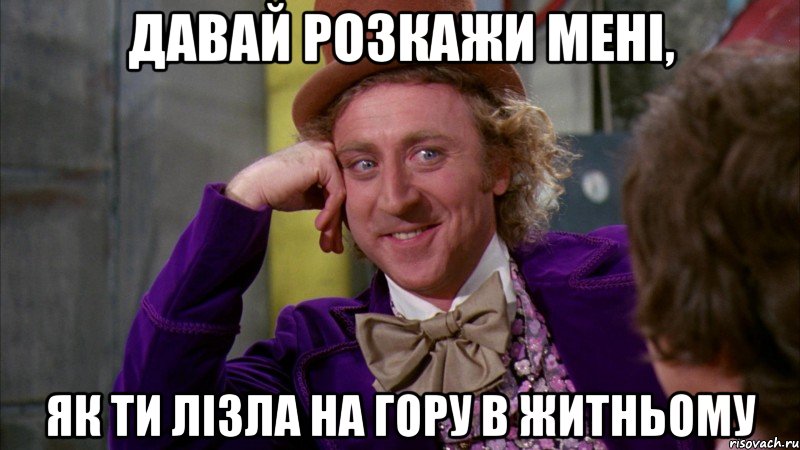 ДАВАЙ РОЗКАЖИ МЕНІ,

ЯК ТИ ЛІЗЛА НА ГОРУ В ЖИТНЬОМУ

risovach.ru